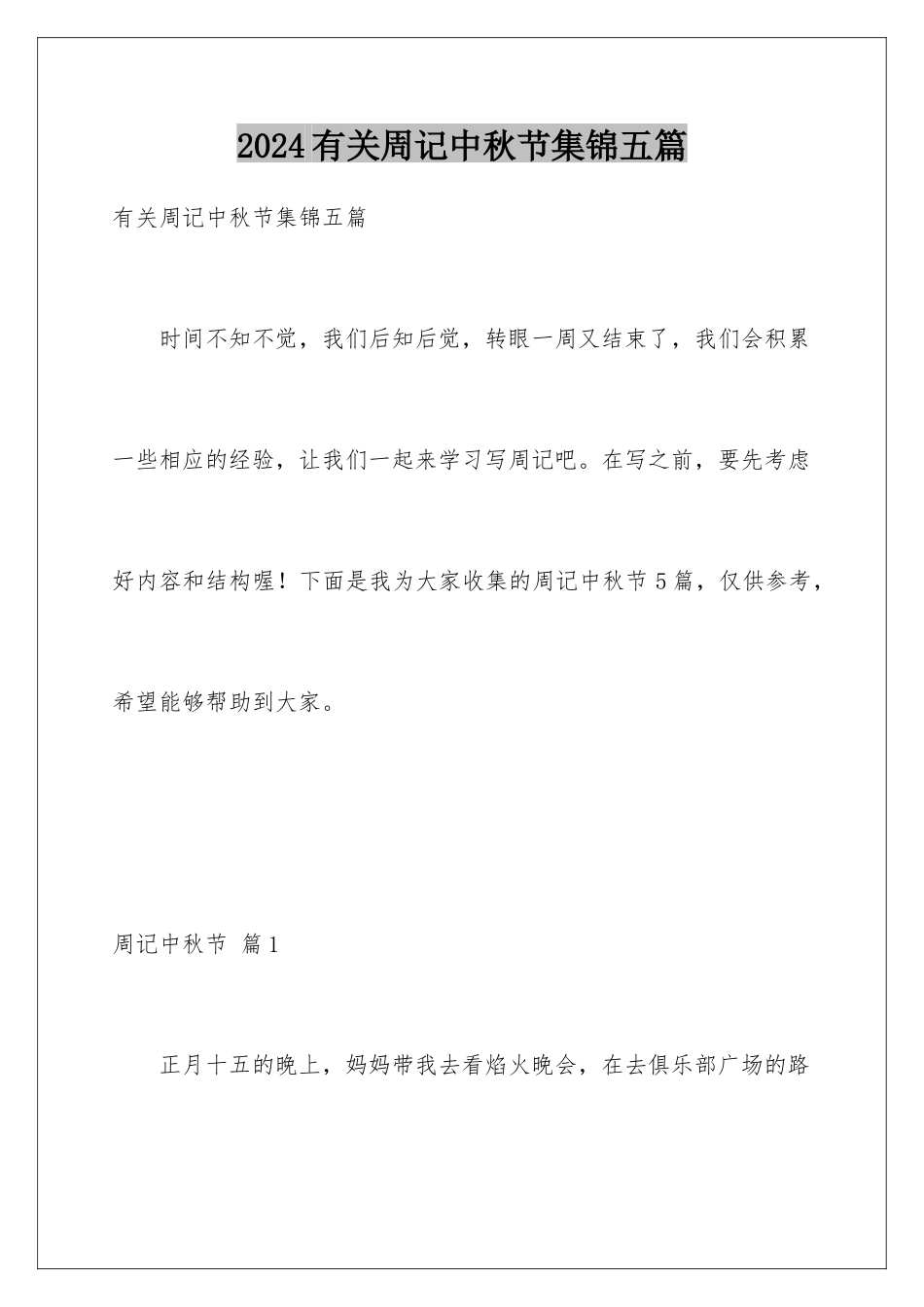 2024有关周记中秋节集锦五篇

有关周记中秋节集锦五篇

时间不知不觉，我们后知后觉，转眼一周又结束了，我们会积累一些相应的经验，让我们一起来学习写周记吧。在写之前，要先考虑好内容和结构喔！下面是我为大家收集的周记中秋节5篇，仅供参考，希望能够帮助到大家。

周记中秋节 篇1

正月十五的晚上，妈妈带我去看焰火晚会，在去俱乐部广场的路